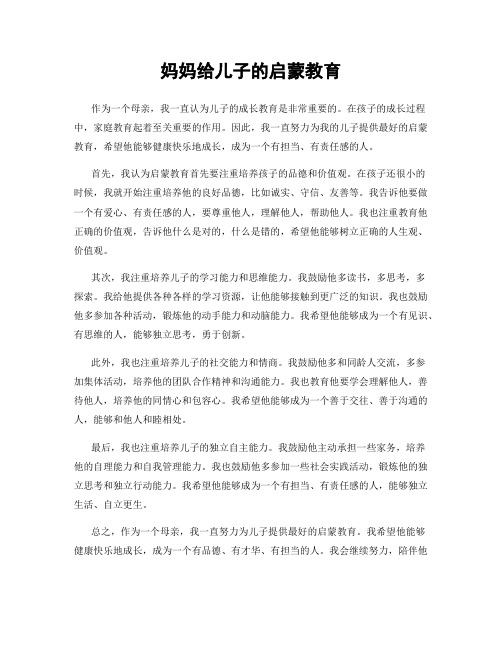 妈妈给儿子的启蒙教育

作为一个母亲，我一直认为儿子的成长教育是非常重要的。在孩子的成长过程中，家庭教育起着至关重要的作用。因此，我一直努力为我的儿子提供最好的启蒙教育，希望他能够健康快乐地成长，成为一个有担当、有责任感的人。

首先，我认为启蒙教育首先要注重培养孩子的品德和价值观。在孩子还很小的时候，我就开始注重培养他的良好品德，比如诚实、守信、友善等。我告诉他要做一个有爱心、有责任感的人，要尊重他人，理解他人，帮助他人。我也注重教育他正确的价值观，告诉他什么是对的，什么是错的，希望他能够树立正确的人生观、价值观。

其次，我注重培养儿子的学习能力和思维能力。我鼓励他多读书，多思考，多探索。我给他提供各种各样的学习资源，让他能够接触到更广泛的知识。我也鼓励他多参加各种活动，锻炼他的动手能力和动脑能力。我希望他能够成为一个有见识、有思维的人，能够独立思考，勇于创新。

此外，我也注重培养儿子的社交能力和情商。我鼓励他多和同龄人交流，多参加集体活动，培养他的团队合作精神和沟通能力。我也教育他要学会理解他人，善待他人，培养他的同情心和包容心。我希望他能够成为一个善于交往、善于沟通的人，能够和他人和睦相处。

最后，我也注重培养儿子的独立自主能力。我鼓励他主动承担一些家务，培养他的自理能力和自我管理能力。我也鼓励他多参加一些社会实践活动，锻炼他的独立思考和独立行动能力。我希望他能够成为一个有担当、有责任感的人，能够独立生活、自立更生。

总之，作为一个母亲，我一直努力为儿子提供最好的启蒙教育。我希望他能够健康快乐地成长，成为一个有品德、有才华、有担当的人。我会继续努力，陪伴他